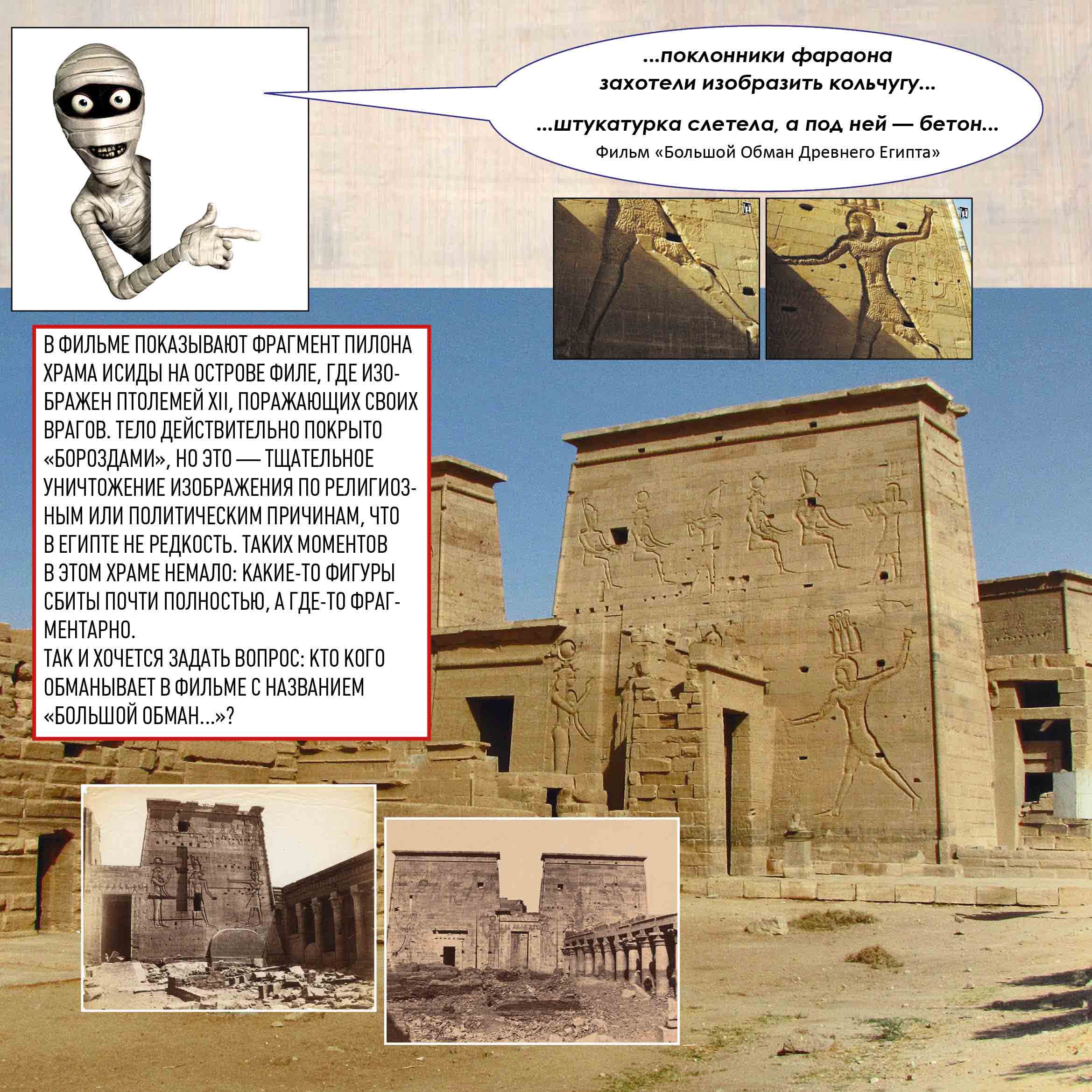 ...поклонники фараона захотели изобразить кольчугу...

...штукатурка слетела, а под ней — бетон...

Фильм «Большой Обман Древнего Египта»

В ФИЛЬМЕ ПОКАЗЫВАЮТ ФРАГМЕНТ ПИЛОНА ХРАМА ИСИДЫ НА ОСТРОВЕ ФИЛЕ, ГДЕ ИЗОБРАЖЕН ПТОЛЕМЕЙ XII, ПОРАЖАЮЩИХ СВОИХ ВРАГОВ. ТЕЛО ДЕЙСТВИТЕЛЬНО ПОКРЫТО «БОРОЗДАМИ», НО ЭТО — ТЩАТЕЛЬНОЕ УНИЧТОЖЕНИЕ ИЗОБРАЖЕНИЯ ПО РЕЛИГИОЗНЫМ ИЛИ ПОЛИТИЧЕСКИМ ПРИЧИНАМ, ЧТО В ЕГИПТЕ НЕ РЕДКОСТЬ. ТАКИХ МОМЕНТОВ В ЭТОМ ХРАМЕ НЕМАЛО: КАКИЕ-ТО ФИГУРЫ СБИТЫ ПОЧТИ ПОЛНОСТЬЮ, А ГДЕ-ТО ФРАГМЕНТАРНО.
ТАК И ХОЧЕТСЯ ЗАДАТЬ ВОПРОС: КТО КОГО ОБМАНЫВАЕТ В ФИЛЬМЕ С НАЗВАНИЕМ «БОЛЬШОЙ ОБМАН...»?